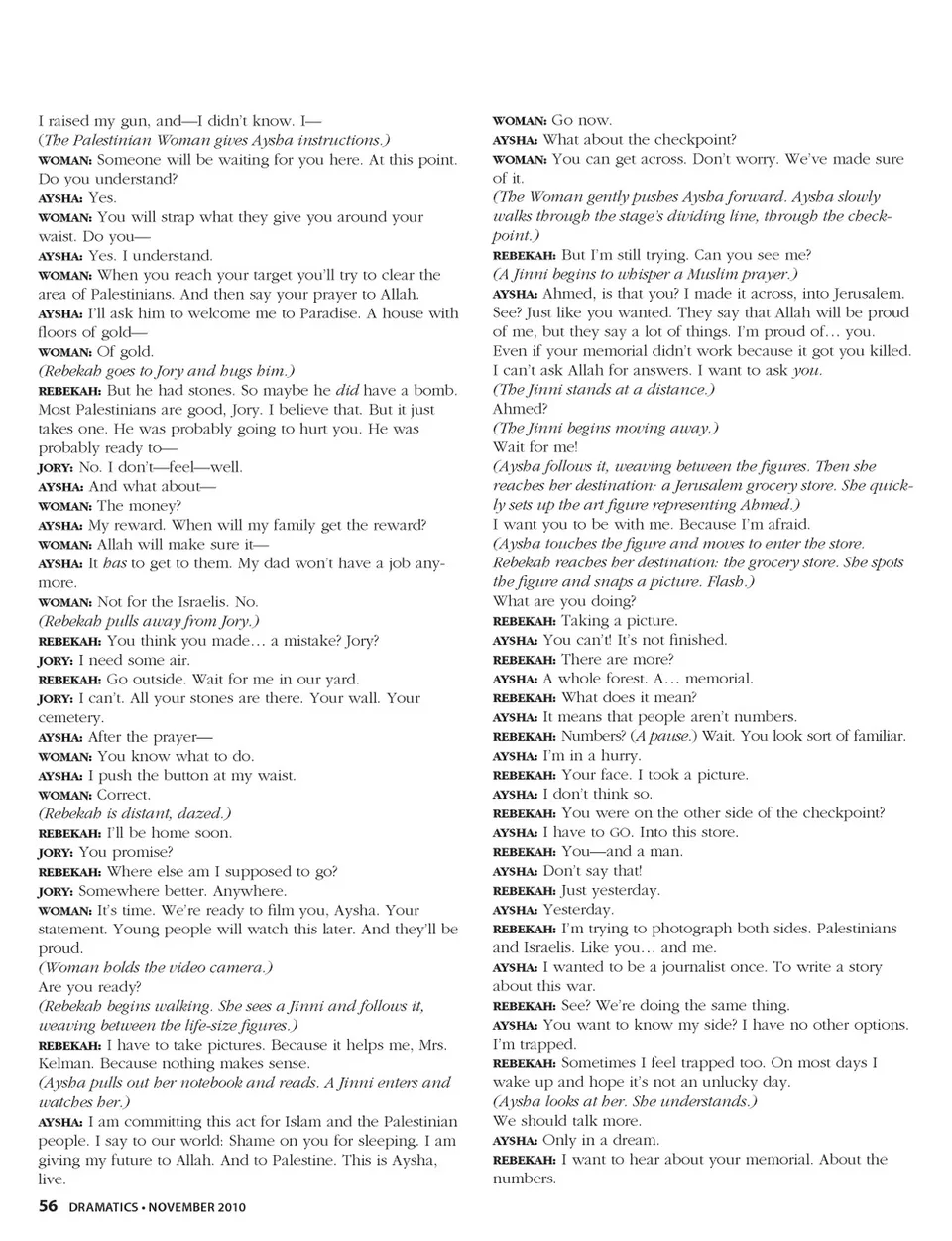 I raised my gun, and—I didn't know. I—
(The Palestinian Woman gives Aysha instructions.)
WOMAN: Someone will be waiting for you here. At this point. Do you understand?
AYSHA: Yes.
WOMAN: You will strap what they give you around your waist. Do you—
AYSHA: Yes. I understand.
WOMAN: When you reach your target you'll try to clear the area of Palestinians. And then say your prayer to Allah.
AYSHA: I'll ask him to welcome me to Paradise. A house with floors of gold—
WOMAN: Of gold.
(Rebekah goes to Jory and hugs him.)
REBEKAH: But he had stones. So maybe he did have a bomb. Most Palestinians are good, Jory. I believe that. But it just takes one. He was probably going to hurt you. He was probably ready to—
JORY: No. I don't—feel—well.
AYSHA: And what about—
WOMAN: The money?
AYSHA: My reward. When will my family get the reward?
WOMAN: Allah will make sure it—
AYSHA: It has to get to them. My dad won't have a job anymore.
WOMAN: Not for the Israelis. No.
(Rebekah pulls away from Jory.)
REBEKAH: You think you made… a mistake? Jory?
JORY: I need some air.
REBEKAH: Go outside. Wait for me in our yard.
JORY: I can't. All your stones are there. Your wall. Your cemetery.
AYSHA: After the prayer—
WOMAN: You know what to do.
AYSHA: I push the button at my waist.
WOMAN: Correct.
(Rebekah is distant, dazed.)
REBEKAH: I'll be home soon.
JORY: You promise?
REBEKAH: Where else am I supposed to go?
JORY: Somewhere better. Anywhere.
WOMAN: It's time. We're ready to film you, Aysha. Your statement. Young people will watch this later. And they'll be proud.
(Woman holds the video camera.)
Are you ready?
(Rebekah begins walking. She sees a Jinni and follows it, weaving between the life-size figures.)
REBEKAH: I have to take pictures. Because it helps me, Mrs. Kelman. Because nothing makes sense.
(Aysha pulls out her notebook and reads. A Jinni enters and watches her.)
AYSHA: I am committing this act for Islam and the Palestinian people. I say to our world: Shame on you for sleeping. I am giving my future to Allah. And to Palestine. This is Aysha, live.

WOMAN: Go now.
AYSHA: What about the checkpoint?
WOMAN: You can get across. Don't worry. We've made sure of it.
(The Woman gently pushes Aysha forward. Aysha slowly walks through the stage's dividing line, through the checkpoint.)
REBEKAH: But I'm still trying. Can you see me?
(A Jinni begins to whisper a Muslim prayer.)
AYSHA: Ahmed, is that you? I made it across, into Jerusalem. See? Just like you wanted. They say that Allah will be proud of me, but they say a lot of things. I'm proud of… you. Even if your memorial didn't work because it got you killed. I can't ask Allah for answers. I want to ask you.
(The Jinni stands at a distance.)
Ahmed?
(The Jinni begins moving away.)
Wait for me!
(Aysha follows it, weaving between the figures. Then she reaches her destination: a Jerusalem grocery store. She quickly sets up the art figure representing Ahmed.)
I want you to be with me. Because I'm afraid.
(Aysha touches the figure and moves to enter the store. Rebekah reaches her destination: the grocery store. She spots the figure and snaps a picture. Flash.)
What are you doing?
REBEKAH: Taking a picture.
AYSHA: You can't! It's not finished.
REBEKAH: There are more?
AYSHA: A whole forest. A… memorial.
REBEKAH: What does it mean?
AYSHA: It means that people aren't numbers.
REBEKAH: Numbers? (A pause.) Wait. You look sort of familiar.
AYSHA: I'm in a hurry.
REBEKAH: Your face. I took a picture.
AYSHA: I don't think so.
REBEKAH: You were on the other side of the checkpoint?
AYSHA: I have to GO. Into this store.
REBEKAH: You—and a man.
AYSHA: Don't say that!
REBEKAH: Just yesterday.
AYSHA: Yesterday.
REBEKAH: I'm trying to photograph both sides. Palestinians and Israelis. Like you… and me.
AYSHA: I wanted to be a journalist once. To write a story about this war.
REBEKAH: See? We're doing the same thing.
AYSHA: You want to know my side? I have no other options. I'm trapped.
REBEKAH: Sometimes I feel trapped too. On most days I wake up and hope it's not an unlucky day.
(Aysha looks at her. She understands.)
We should talk more.
AYSHA: Only in a dream.
REBEKAH: I want to hear about your memorial. About the numbers.

56 DRAMATICS • NOVEMBER 2010